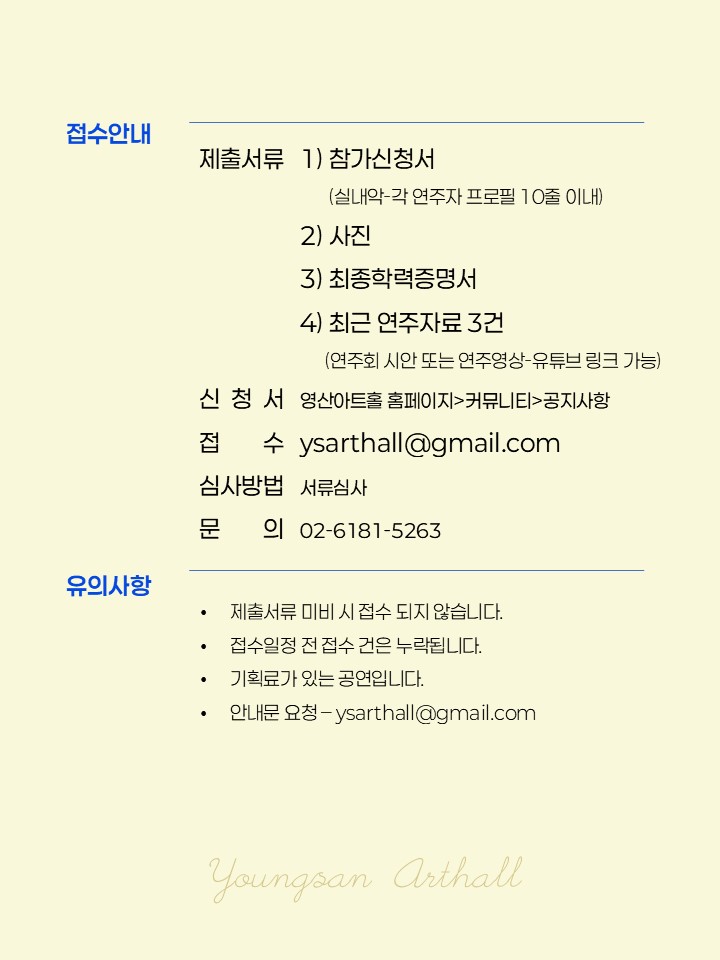 접수안내

제출서류 1) 참가신청서
(실내악-각 연주자 프로필 10줄 이내)
2) 사진
3) 최종학력증명서
4) 최근 연주자료 3건
(연주회 시안 또는 연주영상-유튜브 링크 가능)

신 청 서 영산아트홀 홈페이지>커뮤니티>공지사항

접 수 ysarthall@gmail.com

심사방법 서류심사

문 의 02-6181-5263

유의사항

• 제출서류 미비 시 접수 되지 않습니다.
• 접수일정 전 접수 건은 누락됩니다.
• 기획료가 있는 공연입니다.
• 안내문 요청 – ysarthall@gmail.com

Youngsan Arthall